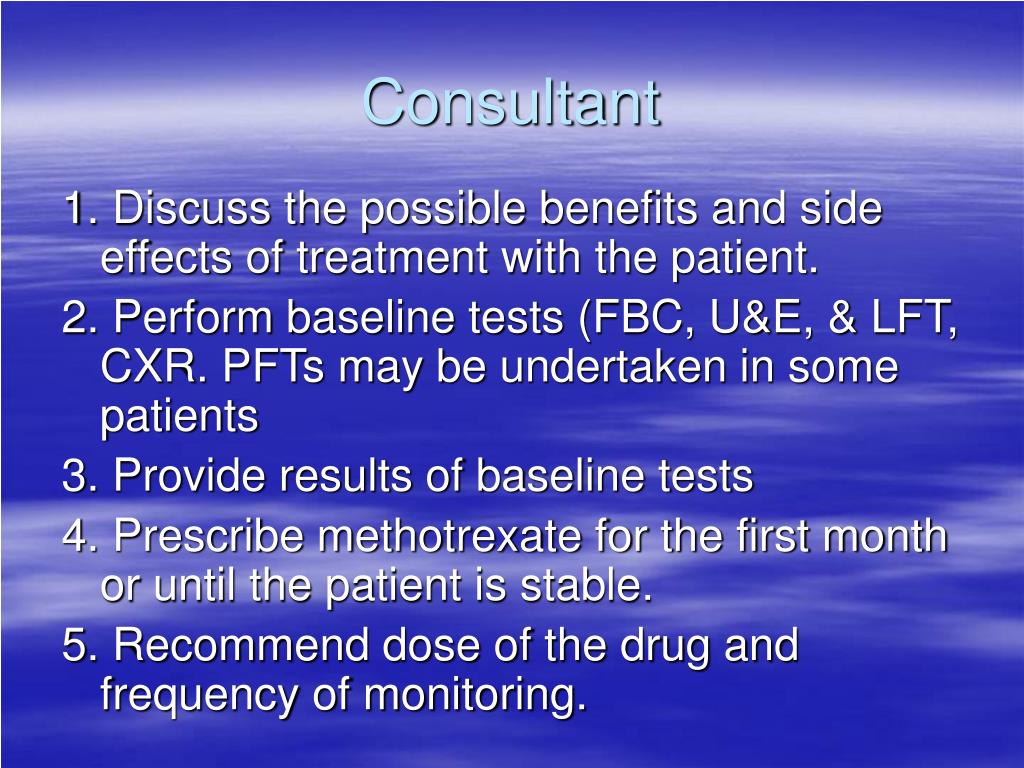 Consultant

1. Discuss the possible benefits and side effects of treatment with the patient.

2. Perform baseline tests (FBC, U&E, & LFT, CXR. PFTs may be undertaken in some patients

3. Provide results of baseline tests

4. Prescribe methotrexate for the first month or until the patient is stable.

5. Recommend dose of the drug and frequency of monitoring.